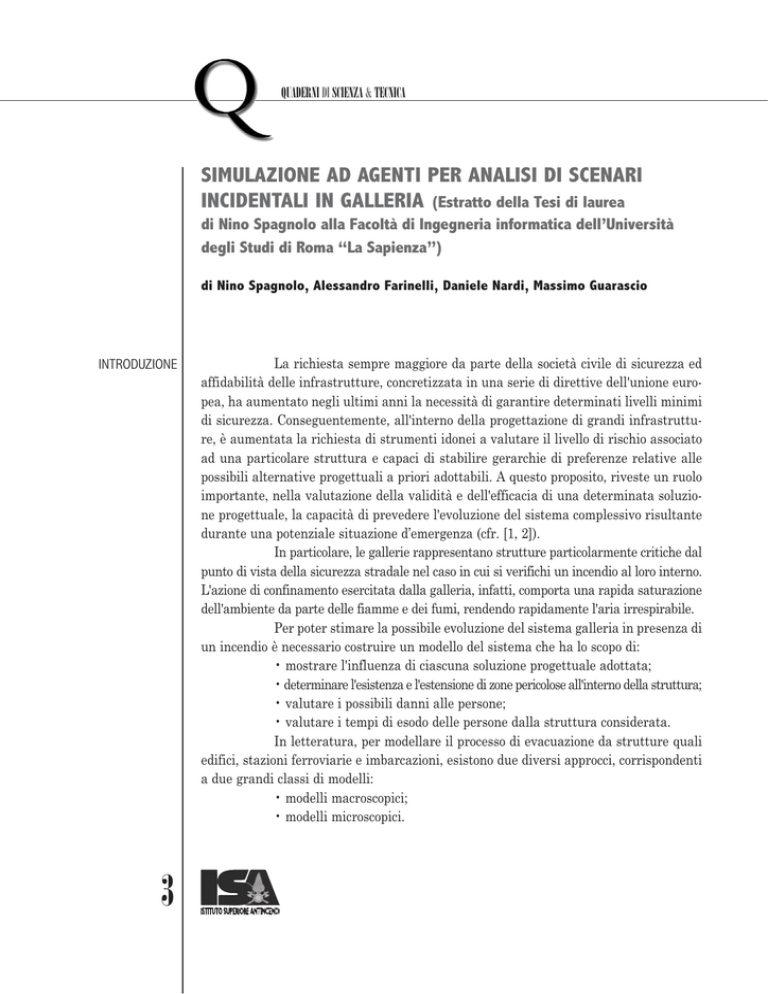 Q QUADERNI DI SCIENZA & TECNICA

SIMULAZIONE AD AGENTI PER ANALISI DI SCENARI INCIDENTALI IN GALLERIA (Estratto della Tesi di laurea di Nino Spagnolo alla Facoltà di Ingegneria informatica dell'Università degli Studi di Roma "La Sapienza")

di Nino Spagnolo, Alessandro Farinelli, Daniele Nardi, Massimo Guarascio

INTRODUZIONE

La richiesta sempre maggiore da parte della società civile di sicurezza ed affidabilità delle infrastrutture, concretizzata in una serie di direttive dell'unione europea, ha aumentato negli ultimi anni la necessità di garantire determinati livelli minimi di sicurezza. Conseguentemente, all'interno della progettazione di grandi infrastrutture, è aumentata la richiesta di strumenti idonei a valutare il livello di rischio associato ad una particolare struttura e capaci di stabilire gerarchie di preferenze relative alle possibili alternative progettuali a priori adottabili. A questo proposito, riveste un ruolo importante, nella valutazione della validità e dell'efficacia di una determinata soluzione progettuale, la capacità di prevedere l'evoluzione del sistema complessivo risultante durante una potenziale situazione d'emergenza (cfr. [1, 2]).

In particolare, le gallerie rappresentano strutture particolarmente critiche dal punto di vista della sicurezza stradale nel caso in cui si verifichi un incendio al loro interno. L'azione di confinamento esercitata dalla galleria, infatti, comporta una rapida saturazione dell'ambiente da parte delle fiamme e dei fumi, rendendo rapidamente l'aria irrespirabile.

Per poter stimare la possibile evoluzione del sistema galleria in presenza di un incendio è necessario costruire un modello del sistema che ha lo scopo di:
• mostrare l'influenza di ciascuna soluzione progettuale adottata;
• determinare l'esistenza e l'estensione di zone pericolose all'interno della struttura;
• valutare i possibili danni alle persone;
• valutare i tempi di esodo delle persone dalla struttura considerata.

In letteratura, per modellare il processo di evacuazione da strutture quali edifici, stazioni ferroviarie e imbarcazioni, esistono due diversi approcci, corrispondenti a due grandi classi di modelli:
• modelli macroscopici;
• modelli microscopici.

3

ISA
ISTITUTO SUPERIORE ANTINCENDI